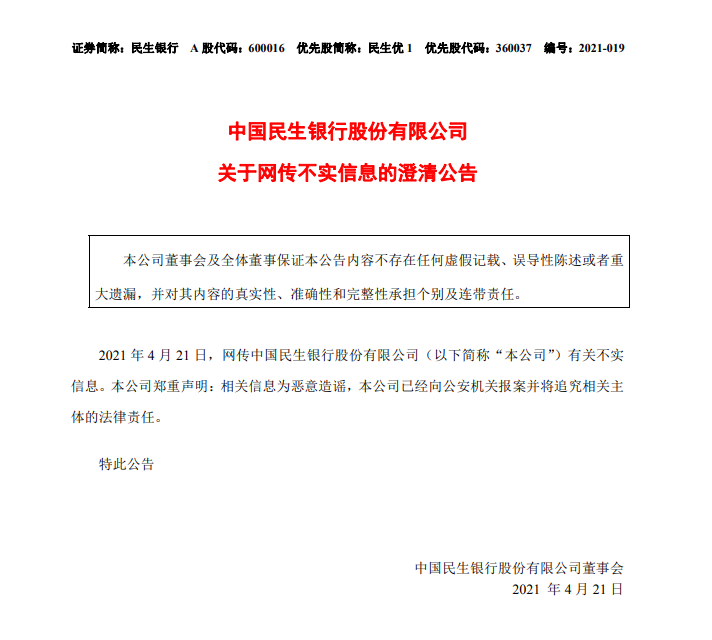 证券简称：民生银行　A 股代码：600016　优先股简称：民生优 1　优先股代码：360037　编号：2021-019

中国民生银行股份有限公司

关于网传不实信息的澄清公告

本公司董事会及全体董事保证本公告内容不存在任何虚假记载、误导性陈述或者重大遗漏，并对其内容的真实性、准确性和完整性承担个别及连带责任。

2021 年 4 月 21 日，网传中国民生银行股份有限公司（以下简称“本公司”）有关不实信息。本公司郑重声明：相关信息为恶意造谣，本公司已经向公安机关报案并将追究相关主体的法律责任。

特此公告

中国民生银行股份有限公司董事会

2021 年 4 月 21 日